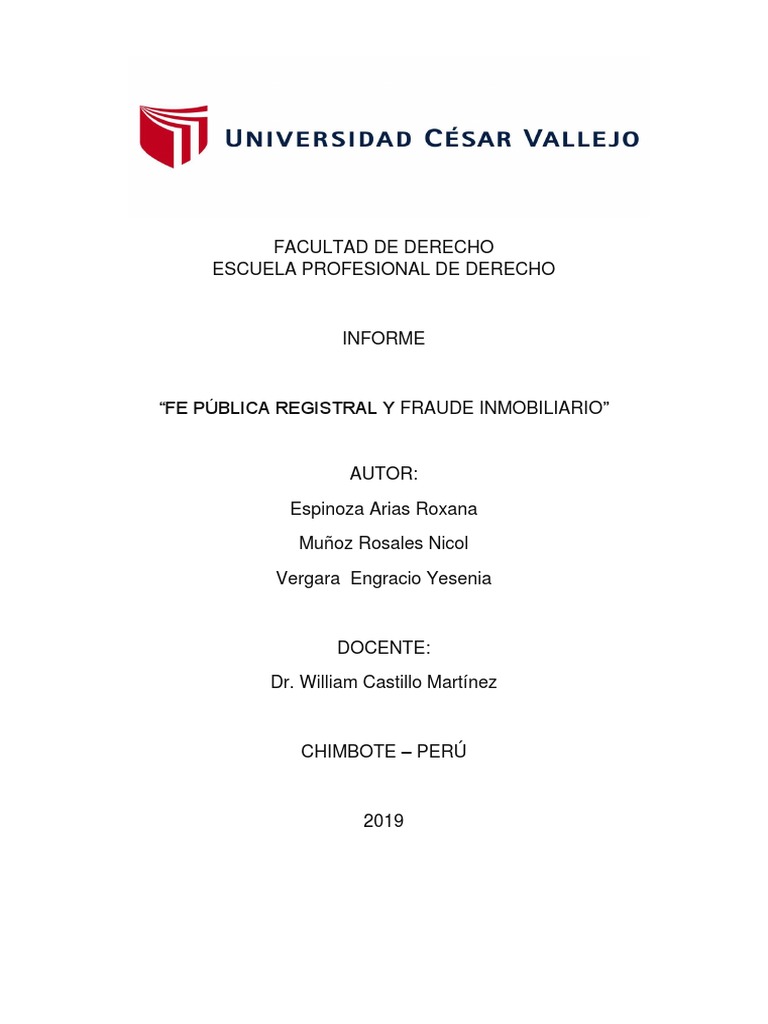 UNIVERSIDAD CÉSAR VALLEJO

FACULTAD DE DERECHO
ESCUELA PROFESIONAL DE DERECHO

INFORME

“FE PÚBLICA REGISTRAL Y FRAUDE INMOBILIARIO”

AUTOR:

Espinoza Arias Roxana

Muñoz Rosales Nicol

Vergara Engracio Yesenia

DOCENTE:

Dr. William Castillo Martínez

CHIMBOTE – PERÚ

2019